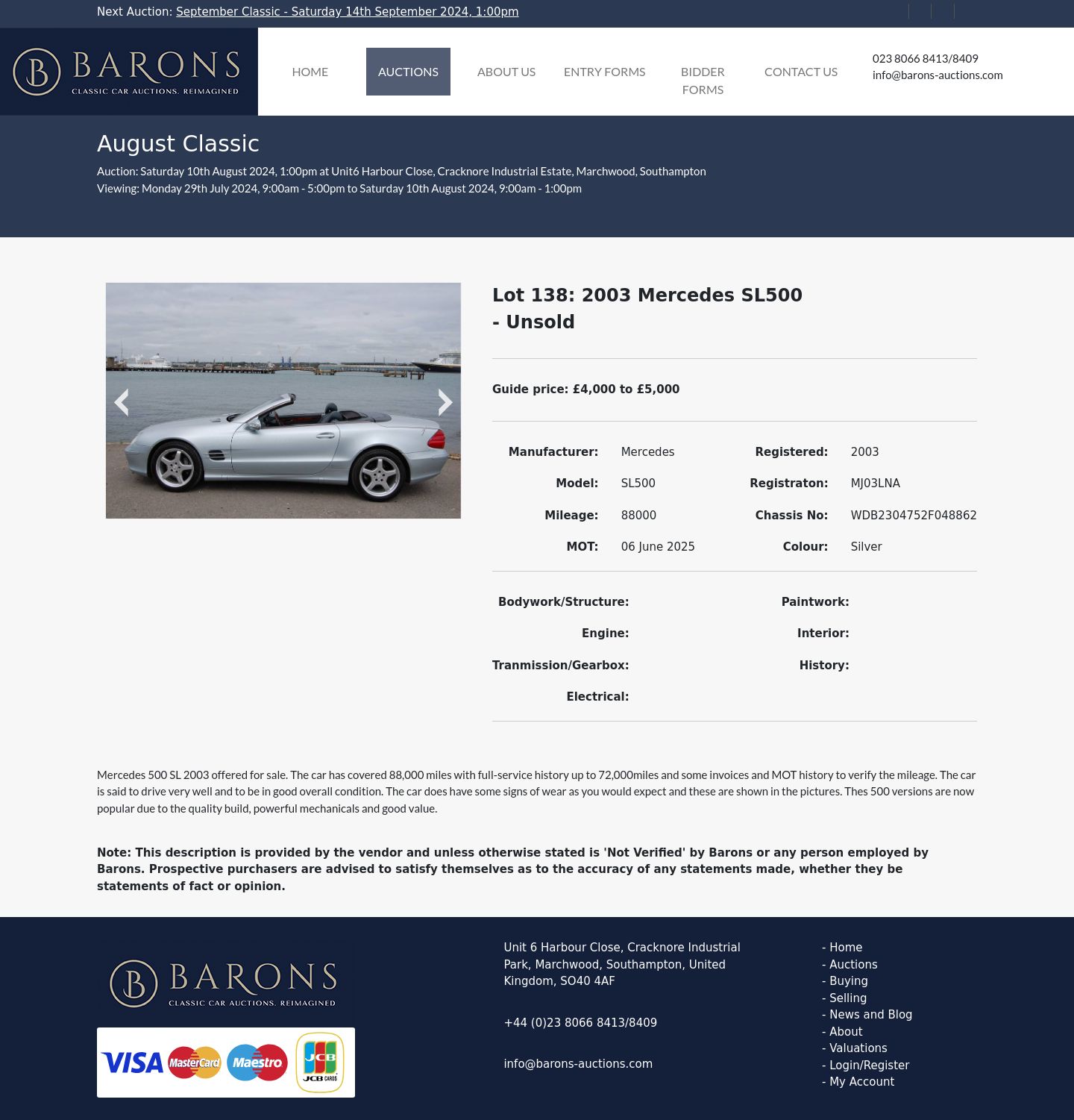 Next Auction: September Classic - Saturday 14th September 2024, 1:00pm

B BARONS CLASSIC CAR AUCTIONS. REIMAGINED

HOME AUCTIONS ABOUT US ENTRY FORMS BIDDER FORMS CONTACT US

023 8066 8413/8409
info@barons-auctions.com

August Classic

Auction: Saturday 10th August 2024, 1:00pm at Unit6 Harbour Close, Cracknore Industrial Estate, Marchwood, Southampton
Viewing: Monday 29th July 2024, 9:00am - 5:00pm to Saturday 10th August 2024, 9:00am - 1:00pm

Lot 138: 2003 Mercedes SL500 - Unsold

Guide price: £4,000 to £5,000

| Manufacturer: | Mercedes | Registered: | 2003 |
|---|---|---|---|
| Model: | SL500 | Registraton: | MJ03LNA |
| Mileage: | 88000 | Chassis No: | WDB2304752F048862 |
| MOT: | 06 June 2025 | Colour: | Silver |

| Bodywork/Structure: | | Paintwork: | |
|---|---|---|---|
| Engine: | | Interior: | |
| Tranmission/Gearbox: | | History: | |
| Electrical: | | | |

Mercedes 500 SL 2003 offered for sale. The car has covered 88,000 miles with full-service history up to 72,000miles and some invoices and MOT history to verify the mileage. The car is said to drive very well and to be in good overall condition. The car does have some signs of wear as you would expect and these are shown in the pictures. Thes 500 versions are now popular due to the quality build, powerful mechanicals and good value.

Note: This description is provided by the vendor and unless otherwise stated is 'Not Verified' by Barons or any person employed by Barons. Prospective purchasers are advised to satisfy themselves as to the accuracy of any statements made, whether they be statements of fact or opinion.

B BARONS CLASSIC CAR AUCTIONS. REIMAGINED

VISA MasterCard Maestro JCB JCB CARDS

Unit 6 Harbour Close, Cracknore Industrial Park, Marchwood, Southampton, United Kingdom, SO40 4AF

+44 (0)23 8066 8413/8409

info@barons-auctions.com

- Home
- Auctions
- Buying
- Selling
- News and Blog
- About
- Valuations
- Login/Register
- My Account